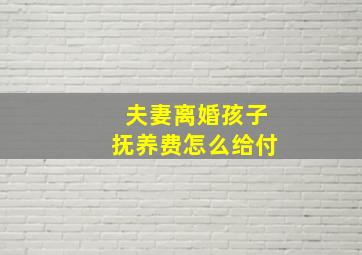 夫妻离婚孩子
抚养费怎么给付